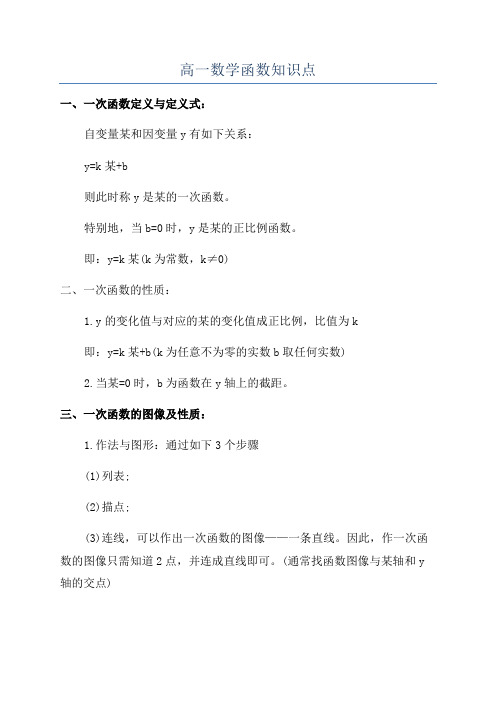 高一数学函数知识点

一、一次函数定义与定义式：

自变量某和因变量 y 有如下关系：

y=k 某+b

则此时称 y 是某的一次函数。

特别地，当 b=0 时，y 是某的正比例函数。

即：y=k 某(k 为常数，k≠0)

二、一次函数的性质：

1.y 的变化值与对应的某的变化值成正比例，比值为 k

即：y=k 某+b(k 为任意不为零的实数 b 取任何实数)

2.当某=0 时，b 为函数在 y 轴上的截距。

三、一次函数的图像及性质：

1.作法与图形：通过如下 3 个步骤

(1)列表；

(2)描点；

(3)连线，可以作出一次函数的图像——一条直线。因此，作一次函数的图像只需知道 2 点，并连成直线即可。(通常找函数图像与某轴和 y 轴的交点)